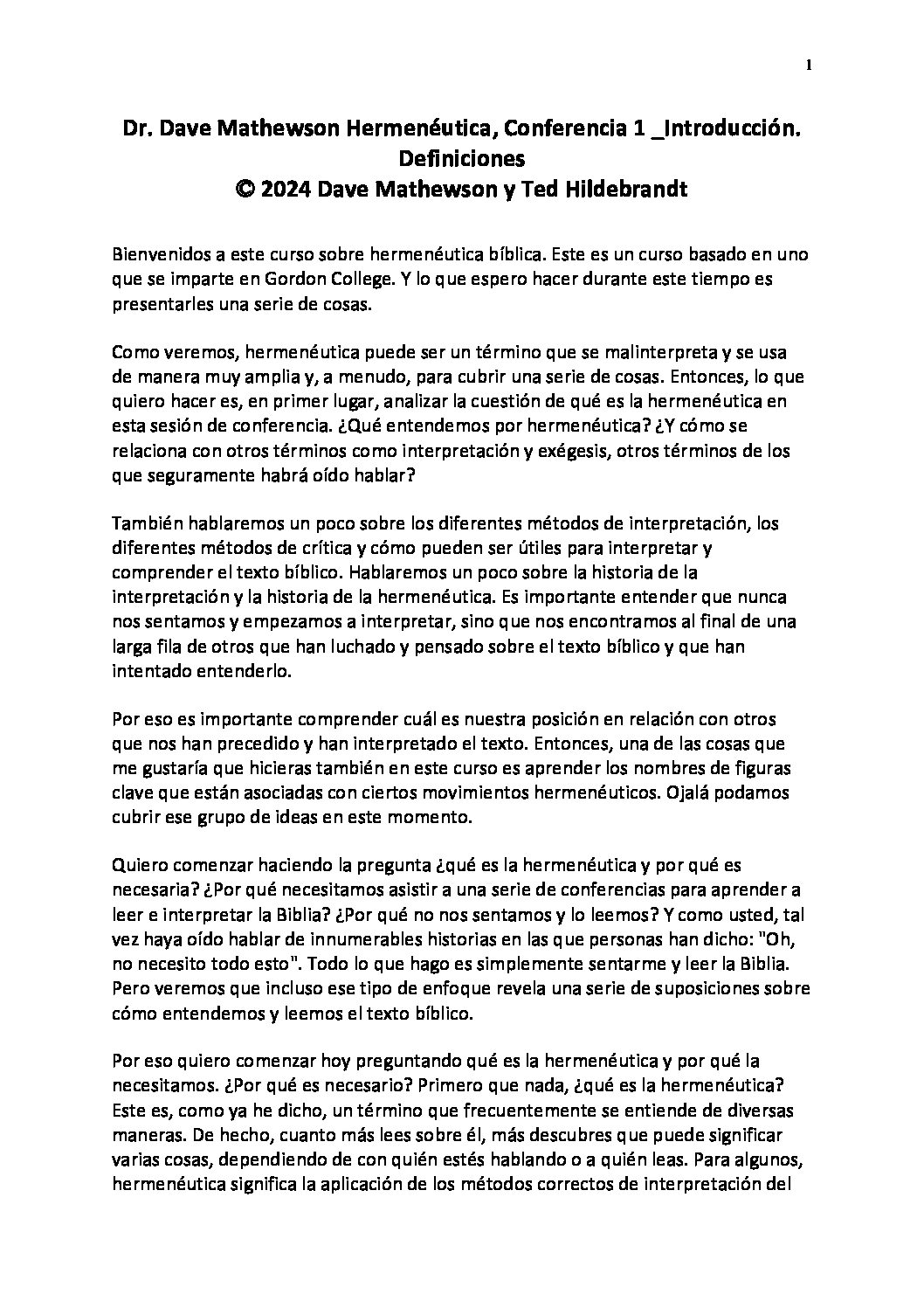 1

Dr. Dave Mathewson Hermenéutica, Conferencia 1 _Introducción. Definiciones
© 2024 Dave Mathewson y Ted Hildebrandt

Bienvenidos a este curso sobre hermenéutica bíblica. Este es un curso basado en uno que se imparte en Gordon College. Y lo que espero hacer durante este tiempo es presentarles una serie de cosas.

Como veremos, hermenéutica puede ser un término que se malinterpreta y se usa de manera muy amplia y, a menudo, para cubrir una serie de cosas. Entonces, lo que quiero hacer es, en primer lugar, analizar la cuestión de qué es la hermenéutica en esta sesión de conferencia. ¿Qué entendemos por hermenéutica? ¿Y cómo se relaciona con otros términos como interpretación y exégesis, otros términos de los que seguramente habrá oído hablar?

También hablaremos un poco sobre los diferentes métodos de interpretación, los diferentes métodos de crítica y cómo pueden ser útiles para interpretar y comprender el texto bíblico. Hablaremos un poco sobre la historia de la interpretación y la historia de la hermenéutica. Es importante entender que nunca nos sentamos y empezamos a interpretar, sino que nos encontramos al final de una larga fila de otros que han luchado y pensado sobre el texto bíblico y que han intentado entenderlo.

Por eso es importante comprender cuál es nuestra posición en relación con otros que nos han precedido y han interpretado el texto. Entonces, una de las cosas que me gustaría que hicieras también en este curso es aprender los nombres de figuras clave que están asociadas con ciertos movimientos hermenéuticos. Ojalá podamos cubrir ese grupo de ideas en este momento.

Quiero comenzar haciendo la pregunta ¿qué es la hermenéutica y por qué es necesaria? ¿Por qué necesitamos asistir a una serie de conferencias para aprender a leer e interpretar la Biblia? ¿Por qué no nos sentamos y lo leemos? Y como usted, tal vez haya oído hablar de innumerables historias en las que personas han dicho: "Oh, no necesito todo esto". Todo lo que hago es simplemente sentarme y leer la Biblia. Pero veremos que incluso ese tipo de enfoque revela una serie de suposiciones sobre cómo entendemos y leemos el texto bíblico.

Por eso quiero comenzar hoy preguntando qué es la hermenéutica y por qué la necesitamos. ¿Por qué es necesario? Primero que nada, ¿qué es la hermenéutica? Este es, como ya he dicho, un término que frecuentemente se entiende de diversas maneras. De hecho, cuanto más lees sobre él, más descubres que puede significar varias cosas, dependiendo de con quién estés hablando o a quién leas. Para algunos, hermenéutica significa la aplicación de los métodos correctos de interpretación del